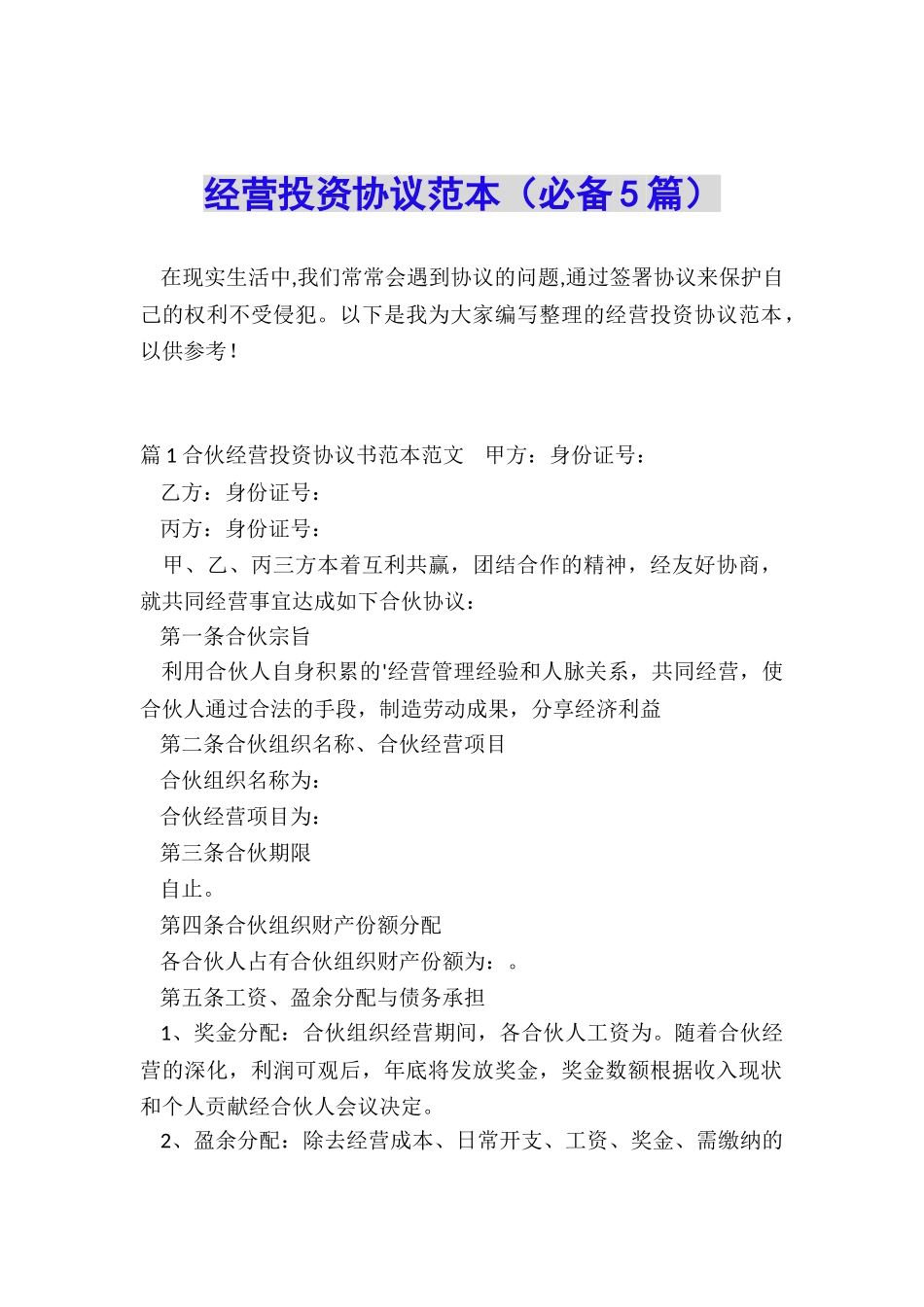 经营投资协议范本（必备5篇）

在现实生活中,我们常常会遇到协议的问题,通过签署协议来保护自己的权利不受侵犯。以下是我为大家编写整理的经营投资协议范本，以供参考！

篇1合伙经营投资协议书范本范文　甲方：身份证号：

乙方：身份证号：

丙方：身份证号：

甲、乙、丙三方本着互利共赢，团结合作的精神，经友好协商，就共同经营事宜达成如下合伙协议：

第一条合伙宗旨

利用合伙人自身积累的'经营管理经验和人脉关系，共同经营，使合伙人通过合法的手段，制造劳动成果，分享经济利益

第二条合伙组织名称、合伙经营项目

合伙组织名称为：

合伙经营项目为：

第三条合伙期限

自止。

第四条合伙组织财产份额分配

各合伙人占有合伙组织财产份额为：。

第五条工资、盈余分配与债务承担

1、奖金分配：合伙组织经营期间，各合伙人工资为。随着合伙经营的深化，利润可观后，年底将发放奖金，奖金数额根据收入现状和个人贡献经合伙人会议决定。

2、盈余分配：除去经营成本、日常开支、工资、奖金、需缴纳的